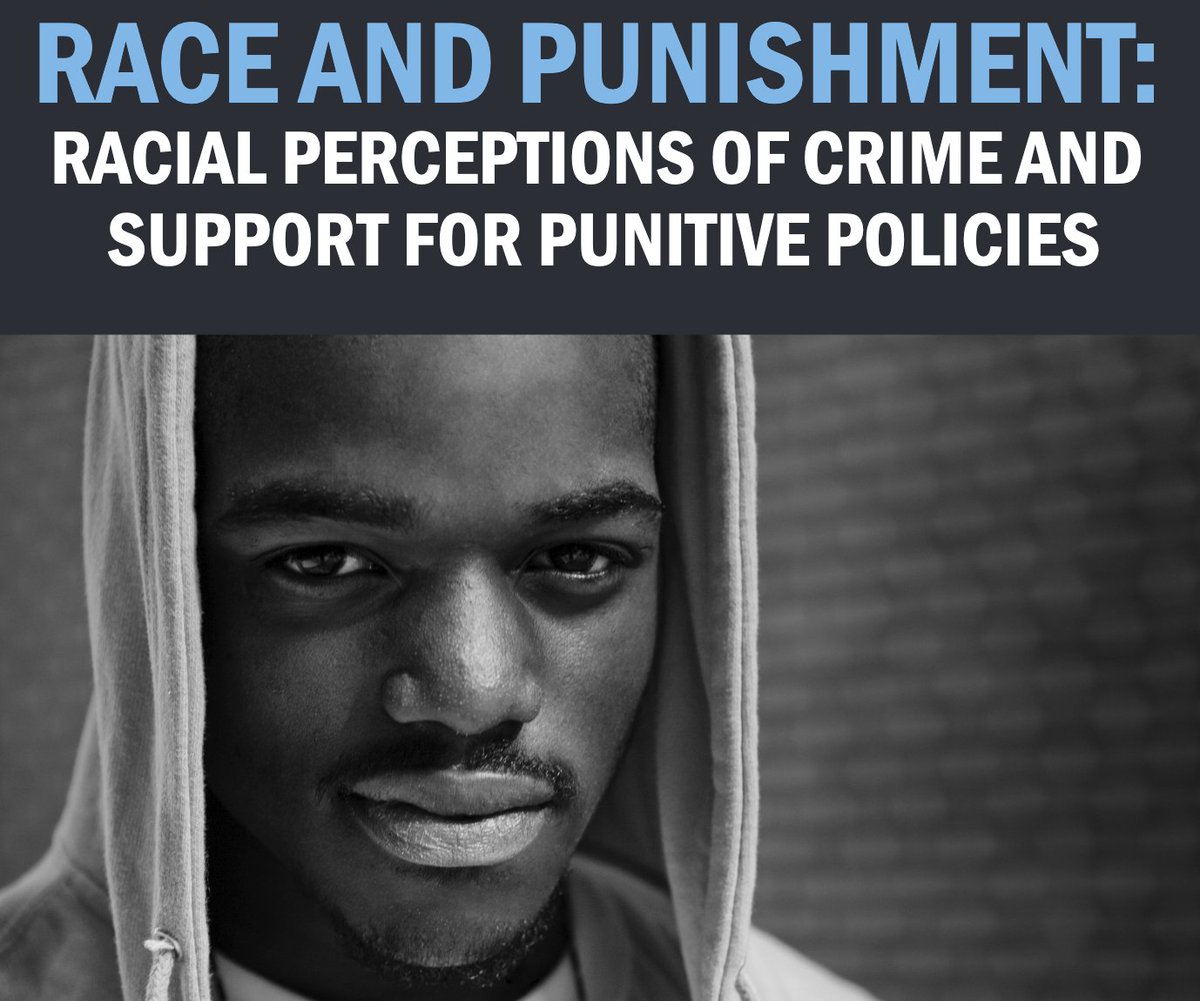 RACE AND PUNISHMENT:
RACIAL PERCEPTIONS OF CRIME AND SUPPORT FOR PUNITIVE POLICIES